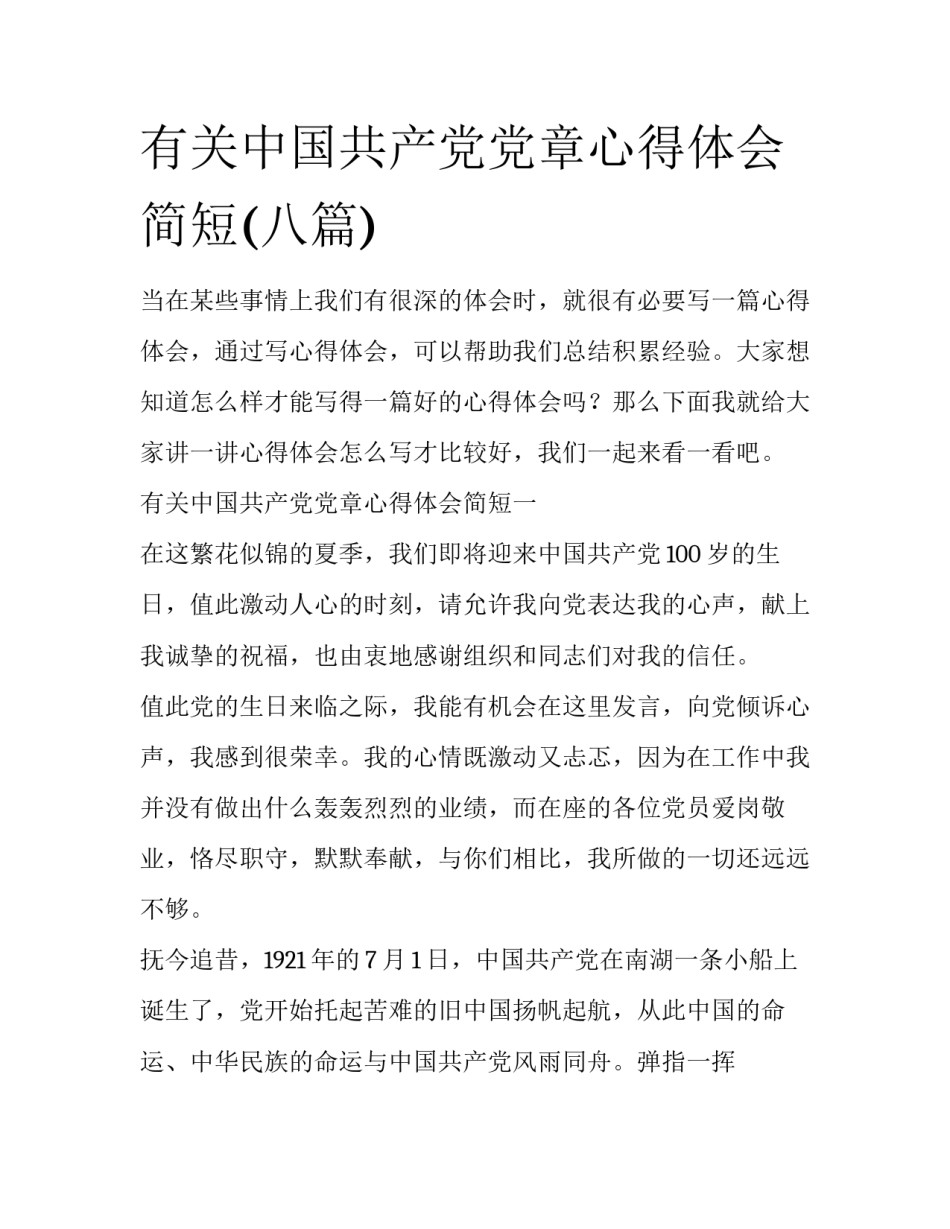 有关中国共产党党章心得体会简短(八篇)

当在某些事情上我们有很深的体会时，就很有必要写一篇心得体会，通过写心得体会，可以帮助我们总结积累经验。大家想知道怎么样才能写得一篇好的心得体会吗？那么下面我就给大家讲一讲心得体会怎么写才比较好，我们一起来看一看吧。

有关中国共产党党章心得体会简短一

在这繁花似锦的夏季，我们即将迎来中国共产党100岁的生日，值此激动人心的时刻，请允许我向党表达我的心声，献上我诚挚的祝福，也由衷地感谢组织和同志们对我的信任。

值此党的生日来临之际，我能有机会在这里发言，向党倾诉心声，我感到很荣幸。我的心情既激动又忐忑，因为在工作中我并没有做出什么轰轰烈烈的业绩，而在座的各位党员爱岗敬业，恪尽职守，默默奉献，与你们相比，我所做的一切还远远不够。

抚今追昔，1921年的7月1日，中国共产党在南湖一条小船上诞生了，党开始托起苦难的旧中国扬帆起航，从此中国的命运、中华民族的命运与中国共产党风雨同舟。弹指一挥